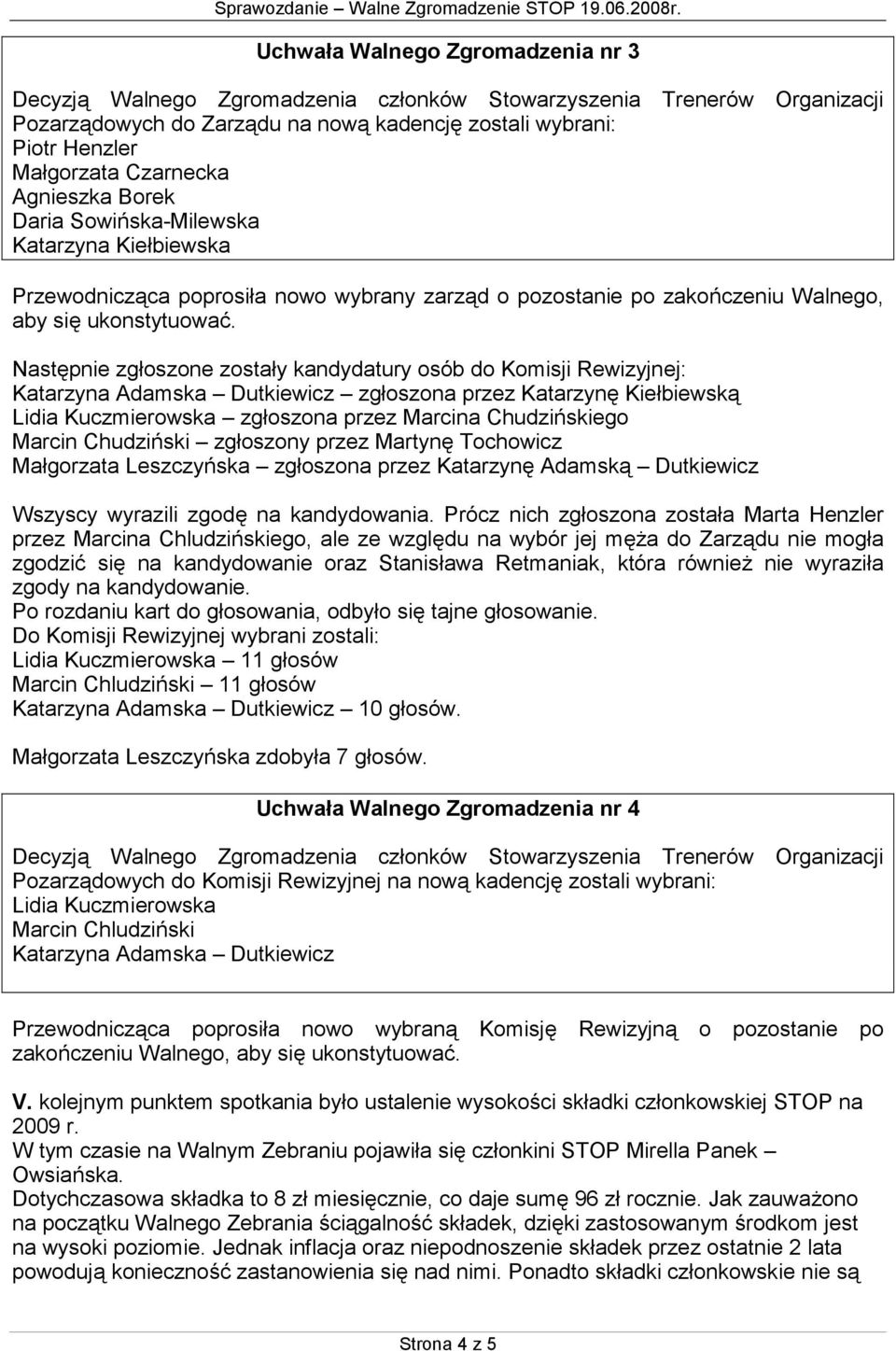 Sprawozdanie – Walne Zgromadzenie STOP 19.06.2008r.

Uchwała Walnego Zgromadzenia nr 3

Decyzją Walnego Zgromadzenia członków Stowarzyszenia Trenerów Organizacji Pozarządowych do Zarządu na nową kadencję zostali wybrani:
Piotr Henzler
Małgorzata Czarnecka
Agnieszka Borek
Daria Sowińska-Milewska
Katarzyna Kiełbiewska

Przewodnicząca poprosiła nowo wybrany zarząd o pozostanie po zakończeniu Walnego, aby się ukonstytuować.

Następnie zgłoszone zostały kandydatury osób do Komisji Rewizyjnej:
Katarzyna Adamska – Dutkiewicz – zgłoszona przez Katarzynę Kiełbiewską
Lidia Kuczmierowska – zgłoszona przez Marcina Chudzińskiego
Marcin Chudziński – zgłoszony przez Martynę Tochowicz
Małgorzata Leszczyńska – zgłoszona przez Katarzynę Adamską – Dutkiewicz

Wszyscy wyrazili zgodę na kandydowania. Prócz nich zgłoszona została Marta Henzler przez Marcina Chludzińskiego, ale ze względu na wybór jej męża do Zarządu nie mogła zgodzić się na kandydowanie oraz Stanisława Retmaniak, która również nie wyraziła zgody na kandydowanie.
Po rozdaniu kart do głosowania, odbyło się tajne głosowanie.
Do Komisji Rewizyjnej wybrani zostali:
Lidia Kuczmierowska – 11 głosów
Marcin Chludziński – 11 głosów
Katarzyna Adamska – Dutkiewicz – 10 głosów.

Małgorzata Leszczyńska zdobyła 7 głosów.

Uchwała Walnego Zgromadzenia nr 4

Decyzją Walnego Zgromadzenia członków Stowarzyszenia Trenerów Organizacji Pozarządowych do Komisji Rewizyjnej na nową kadencję zostali wybrani:
Lidia Kuczmierowska
Marcin Chludziński
Katarzyna Adamska – Dutkiewicz

Przewodnicząca poprosiła nowo wybraną Komisję Rewizyjną o pozostanie po zakończeniu Walnego, aby się ukonstytuować.

V. kolejnym punktem spotkania było ustalenie wysokości składki członkowskiej STOP na 2009 r.
W tym czasie na Walnym Zebraniu pojawiła się członkini STOP Mirella Panek – Owsiańska.
Dotychczasowa składka to 8 zł miesięcznie, co daje sumę 96 zł rocznie. Jak zauważono na początku Walnego Zebrania ściągalność składek, dzięki zastosowanym środkom jest na wysoki poziomie. Jednak inflacja oraz niepodnoszenie składek przez ostatnie 2 lata powodują konieczność zastanowienia się nad nimi. Ponadto składki członkowskie nie są

Strona 4 z 5